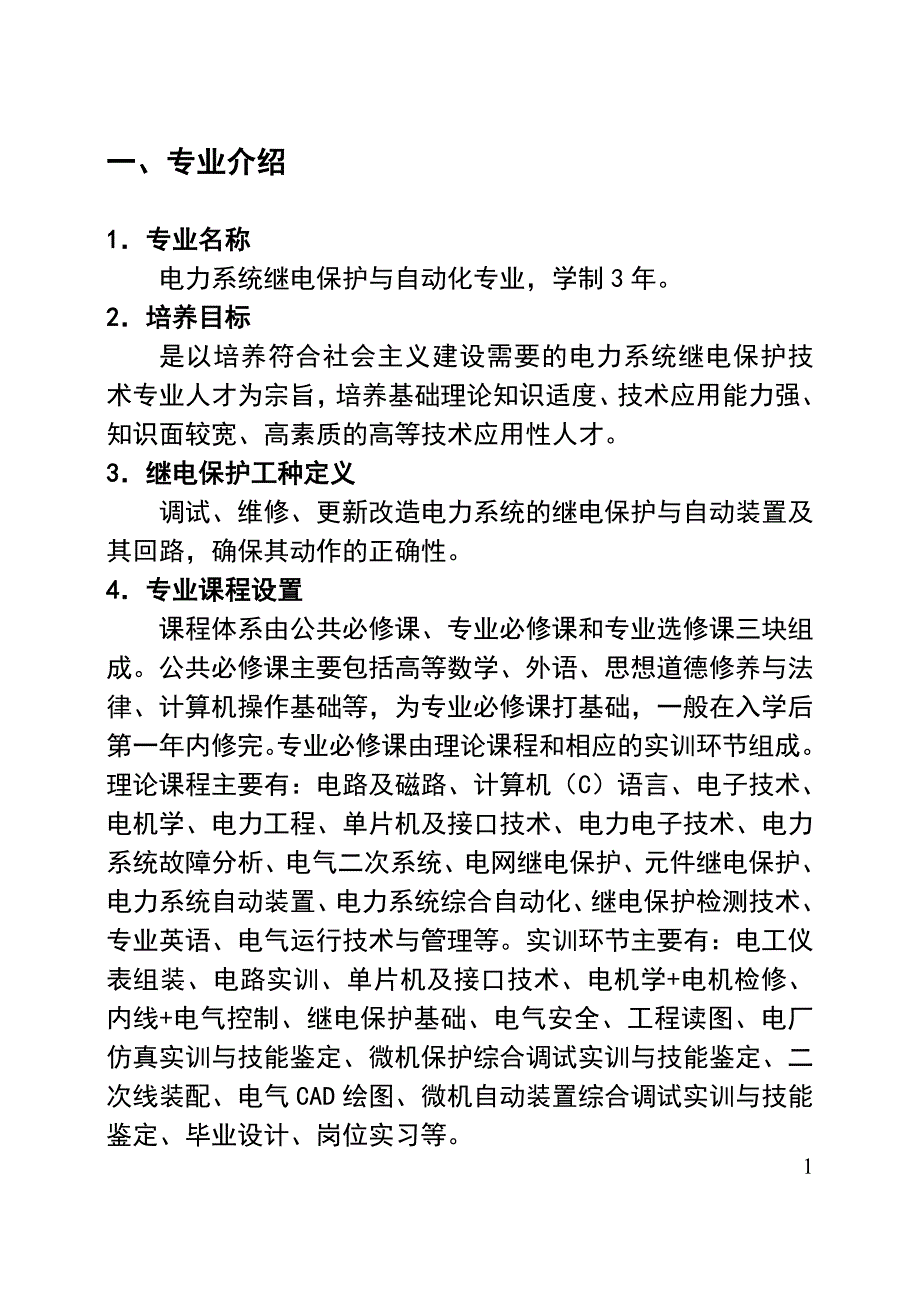 一、专业介绍

1．专业名称

电力系统继电保护与自动化专业，学制 3 年。

2．培养目标

是以培养符合社会主义建设需要的电力系统继电保护技术专业人才为宗旨，培养基础理论知识适度、技术应用能力强、知识面较宽、高素质的高等技术应用性人才。

3．继电保护工种定义

调试、维修、更新改造电力系统的继电保护与自动装置及其回路，确保其动作的正确性。

4．专业课程设置

课程体系由公共必修课、专业必修课和专业选修课三块组成。公共必修课主要包括高等数学、外语、思想道德修养与法律、计算机操作基础等，为专业必修课打基础，一般在入学后第一年内修完。专业必修课由理论课程和相应的实训环节组成。理论课程主要有：电路及磁路、计算机（C）语言、电子技术、电机学、电力工程、单片机及接口技术、电力电子技术、电力系统故障分析、电气二次系统、电网继电保护、元件继电保护、电力系统自动装置、电力系统综合自动化、继电保护检测技术、专业英语、电气运行技术与管理等。实训环节主要有：电工仪表组装、电路实训、单片机及接口技术、电机学+电机检修、内线+电气控制、继电保护基础、电气安全、工程读图、电厂仿真实训与技能鉴定、微机保护综合调试实训与技能鉴定、二次线装配、电气 CAD 绘图、微机自动装置综合调试实训与技能鉴定、毕业设计、岗位实习等。

1